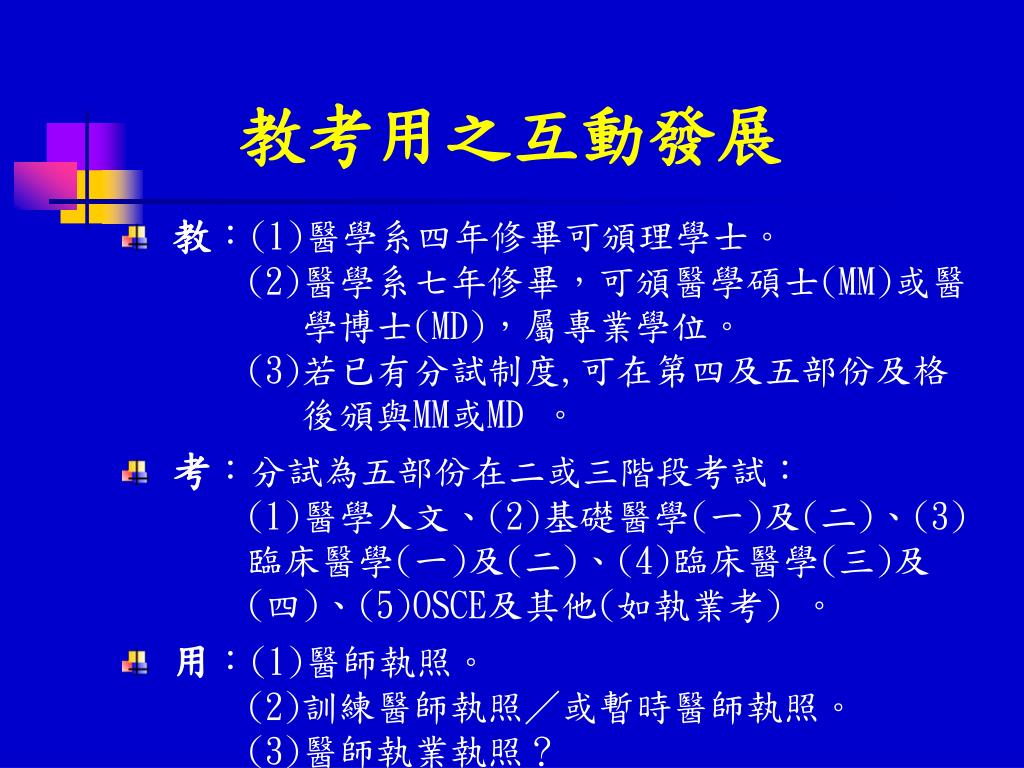 教考用之互動發展

教：(1)醫學系四年修畢可頒理學士。
(2)醫學系七年修畢，可頒醫學碩士(MM)或醫學博士(MD)，屬專業學位。
(3)若已有分試制度,可在第四及五部份及格後頒與MM或MD 。

考：分試為五部份在二或三階段考試：
(1)醫學人文、(2)基礎醫學(一)及(二)、(3)臨床醫學(一)及(二)、(4)臨床醫學(三)及(四)、(5)OSCE及其他(如執業考) 。

用：(1)醫師執照。
(2)訓練醫師執照／或暫時醫師執照。
(3)醫師執業執照？